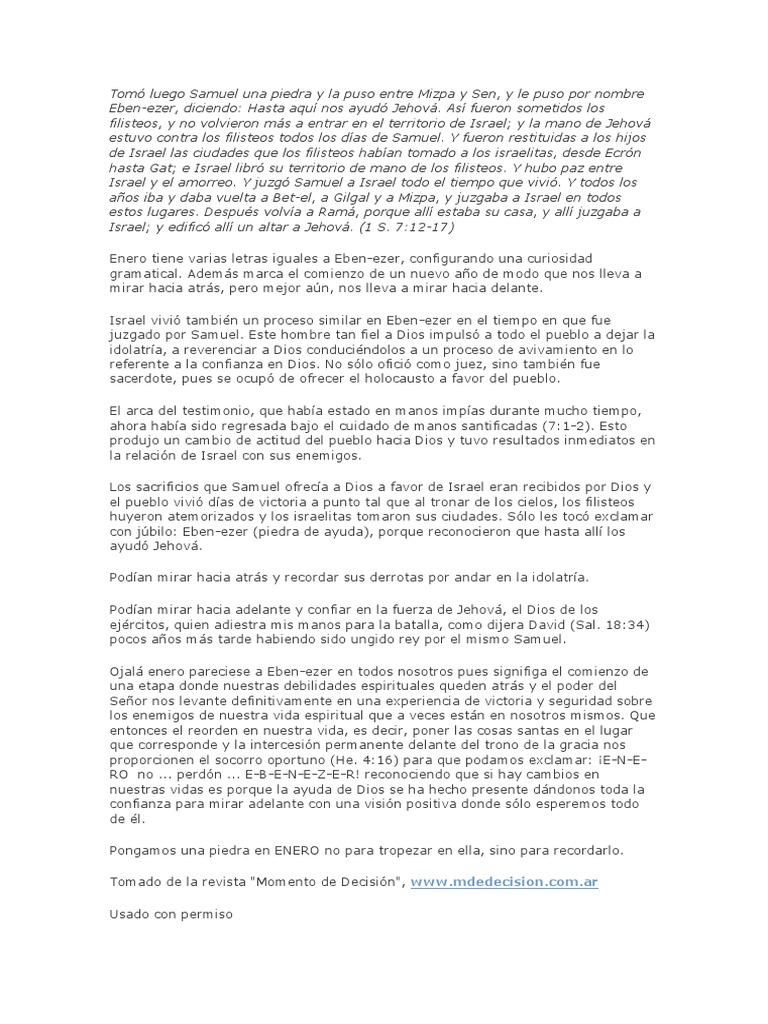 Tomó luego Samuel una piedra y la puso entre Mizpa y Sen, y le puso por nombre Eben-ezer, diciendo: Hasta aquí nos ayudó Jehová. Así fueron sometidos los filisteos, y no volvieron más a entrar en el territorio de Israel; y la mano de Jehová estuvo contra los filisteos todos los días de Samuel. Y fueron restituidas a los hijos de Israel las ciudades que los filisteos habían tomado a los israelitas, desde Ecrón hasta Gat; e Israel libró su territorio de mano de los filisteos. Y hubo paz entre Israel y el amorreo. Y juzgó Samuel a Israel todo el tiempo que vivió. Y todos los años iba y daba vuelta a Bet-el, a Gilgal y a Mizpa, y juzgaba a Israel en todos estos lugares. Después volvía a Ramá, porque allí estaba su casa, y allí juzgaba a Israel; y edificó allí un altar a Jehová. (1 S. 7:12-17)

Enero tiene varias letras iguales a Eben-ezer, configurando una curiosidad gramatical. Además marca el comienzo de un nuevo año de modo que nos lleva a mirar hacia atrás, pero mejor aún, nos lleva a mirar hacia delante.

Israel vivió también un proceso similar en Eben-ezer en el tiempo en que fue juzgado por Samuel. Este hombre tan fiel a Dios impulsó a todo el pueblo a dejar la idolatría, a reverenciar a Dios conduciéndolos a un proceso de avivamiento en lo referente a la confianza en Dios. No sólo ofició como juez, sino también fue sacerdote, pues se ocupó de ofrecer el holocausto a favor del pueblo.

El arca del testimonio, que había estado en manos impías durante mucho tiempo, ahora había sido regresada bajo el cuidado de manos santificadas (7:1-2). Esto produjo un cambio de actitud del pueblo hacia Dios y tuvo resultados inmediatos en la relación de Israel con sus enemigos.

Los sacrificios que Samuel ofrecía a Dios a favor de Israel eran recibidos por Dios y el pueblo vivió días de victoria a punto tal que al tronar de los cielos, los filisteos huyeron atemorizados y los israelitas tomaron sus ciudades. Sólo les tocó exclamar con júbilo: Eben-ezer (piedra de ayuda), porque reconocieron que hasta allí los ayudó Jehová.

Podían mirar hacia atrás y recordar sus derrotas por andar en la idolatría.

Podían mirar hacia adelante y confiar en la fuerza de Jehová, el Dios de los ejércitos, quien adiestra mis manos para la batalla, como dijera David (Sal. 18:34) pocos años más tarde habiendo sido ungido rey por el mismo Samuel.

Ojalá enero pareciese a Eben-ezer en todos nosotros pues signifiga el comienzo de una etapa donde nuestras debilidades espirituales queden atrás y el poder del Señor nos levante definitivamente en una experiencia de victoria y seguridad sobre los enemigos de nuestra vida espiritual que a veces están en nosotros mismos. Que entonces el reorden en nuestra vida, es decir, poner las cosas santas en el lugar que corresponde y la intercesión permanente delante del trono de la gracia nos proporcionen el socorro oportuno (He. 4:16) para que podamos exclamar: ¡E-N-E-RO no ... perdón ... E-B-E-N-E-Z-E-R! reconociendo que si hay cambios en nuestras vidas es porque la ayuda de Dios se ha hecho presente dándonos toda la confianza para mirar adelante con una visión positiva donde sólo esperemos todo de él.

Pongamos una piedra en ENERO no para tropezar en ella, sino para recordarlo.

Tomado de la revista "Momento de Decisión", www.mdedecision.com.ar

Usado con permiso